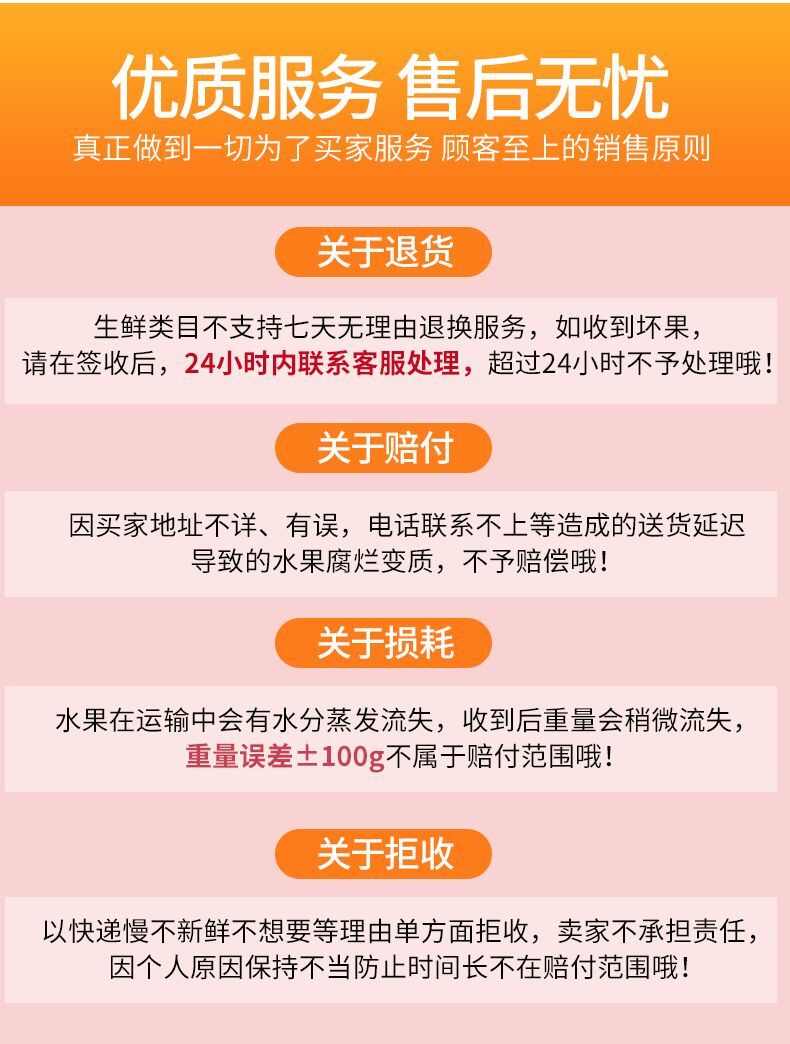 优质服务 售后无忧
真正做到一切为了买家服务 顾客至上的销售原则

关于退货

生鲜类目不支持七天无理由退换服务，如收到坏果，请在签收后，24小时内联系客服处理，超过24小时不予处理哦！

关于赔付

因买家地址不详、有误，电话联系不上等造成的送货延迟导致的水果腐烂变质，不予赔偿哦！

关于损耗

水果在运输中会有水分蒸发流失，收到后重量会稍微流失，重量误差±100g不属于赔付范围哦！

关于拒收

以快递慢不新鲜不想要等理由单方面拒收，卖家不承担责任，因个人原因保持不当防止时间长不在赔付范围哦！